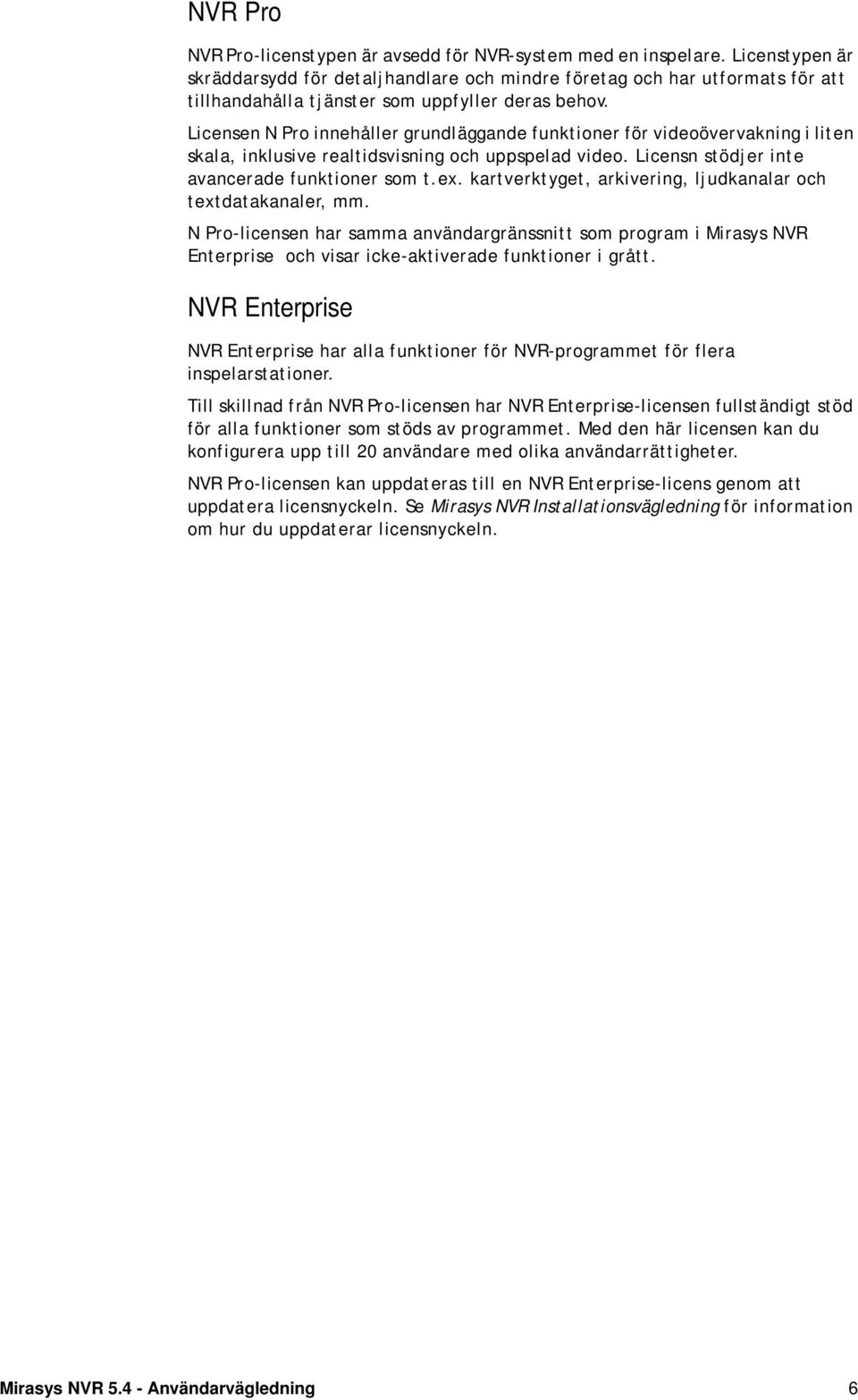 NVR Pro

NVR Pro-licenstypen är avsedd för NVR-system med en inspelare. Licenstypen är skräddarsydd för detaljhandlare och mindre företag och har utformats för att tillhandahålla tjänster som uppfyller deras behov.

Licensen N Pro innehåller grundläggande funktioner för videoövervakning i liten skala, inklusive realtidsvisning och uppspelad video. Licensn stödjer inte avancerade funktioner som t.ex. kartverktyget, arkivering, ljudkanalar och textdatakanaler, mm.

N Pro-licensen har samma användargränssnitt som program i Mirasys NVR Enterprise och visar icke-aktiverade funktioner i grått.

NVR Enterprise

NVR Enterprise har alla funktioner för NVR-programmet för flera inspelarstationer.

Till skillnad från NVR Pro-licensen har NVR Enterprise-licensen fullständigt stöd för alla funktioner som stöds av programmet. Med den här licensen kan du konfigurera upp till 20 användare med olika användarrättigheter.

NVR Pro-licensen kan uppdateras till en NVR Enterprise-licens genom att uppdatera licensnyckeln. Se Mirasys NVR Installationsvägledning för information om hur du uppdaterar licensnyckeln.

Mirasys NVR 5.4 - Användarvägledning 6